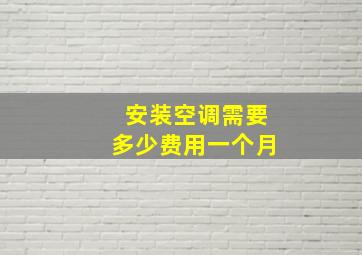 安装空调需要
多少费用一个月